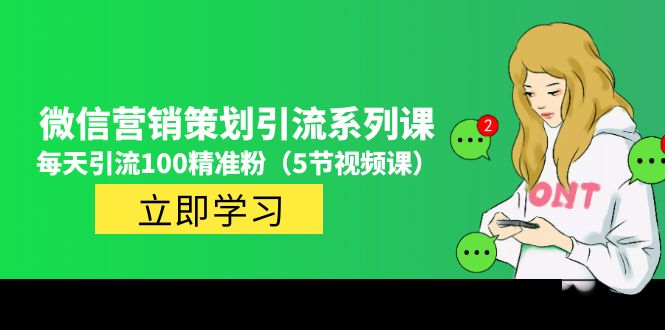 微信营销策划引流系列课
每天引流100精准粉（5节视频课）
立即学习
2
ONT